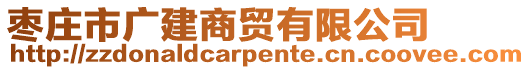 枣庄市广建商贸有限公司
http://zzdonaldcarpente.cn.coovee.com